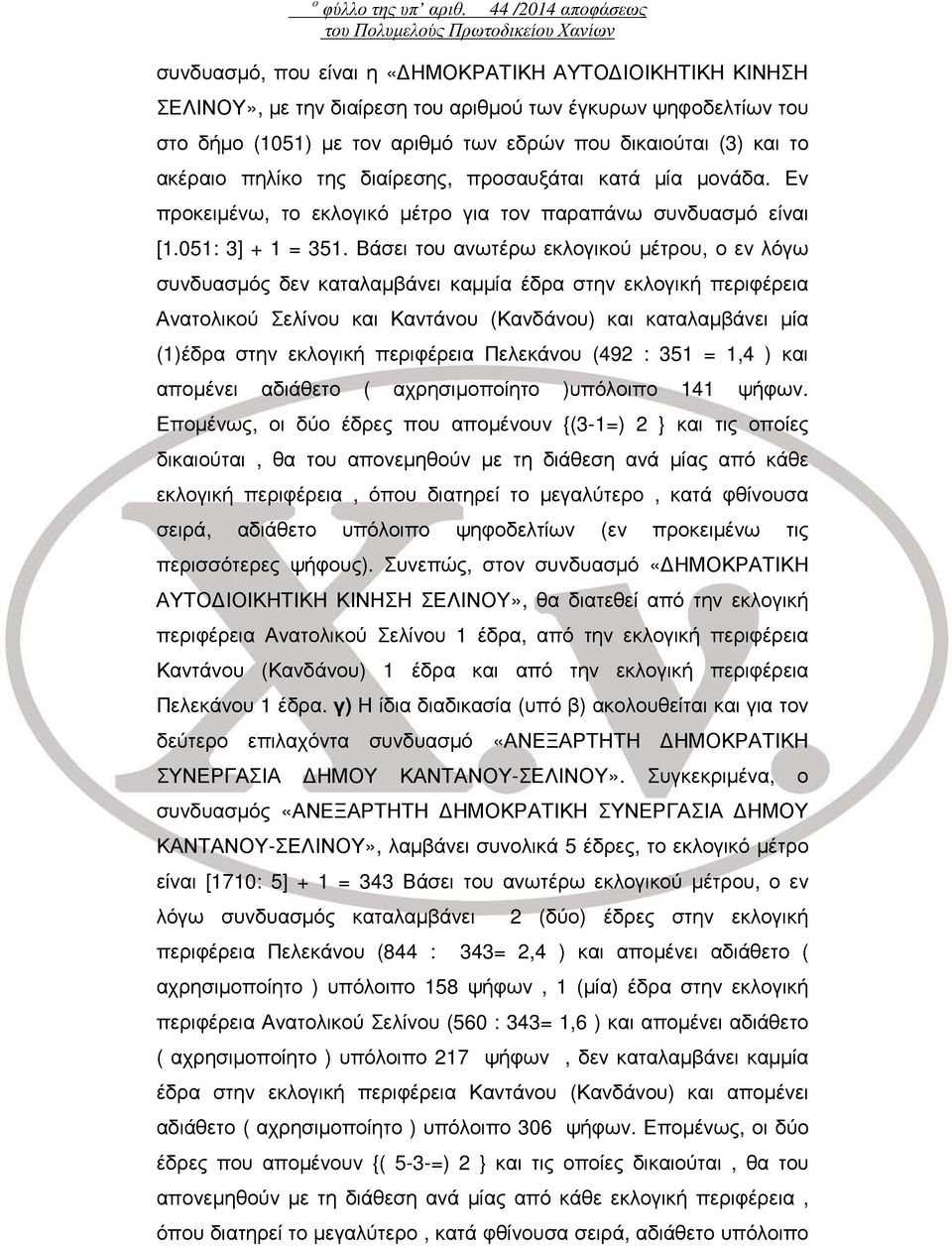 º φύλλο της υπ' αριθ. 44 /2014 αποφάσεως του Πολυμελούς Πρωτοδικείου Χανίων

συνδυασμό, που είναι η «ΔΗΜΟΚΡΑΤΙΚΗ ΑΥΤΟΔΙΟΙΚΗΤΙΚΗ ΚΙΝΗΣΗ ΣΕΛΙΝΟΥ», με την διαίρεση του αριθμού των έγκυρων ψηφοδελτίων του στο δήμο (1051) με τον αριθμό των εδρών που δικαιούται (3) και το ακέραιο πηλίκο της διαίρεσης, προσαυξάται κατά μία μονάδα. Εν προκειμένω, το εκλογικό μέτρο για τον παραπάνω συνδυασμό είναι [1.051: 3] + 1 = 351. Βάσει του ανωτέρω εκλογικού μέτρου, ο εν λόγω συνδυασμός δεν καταλαμβάνει καμμία έδρα στην εκλογική περιφέρεια Ανατολικού Σελίνου και Καντάνου (Κανδάνου) και καταλαμβάνει μία (1)έδρα στην εκλογική περιφέρεια Πελεκάνου (492 : 351 = 1,4 ) και απομένει αδιάθετο ( αχρησιμοποίητο )υπόλοιπο 141 ψήφων. Επομένως, οι δύο έδρες που απομένουν {(3-1=) 2 } και τις οποίες δικαιούται , θα του απονεμηθούν με τη διάθεση ανά μίας από κάθε εκλογική περιφέρεια , όπου διατηρεί το μεγαλύτερο , κατά φθίνουσα σειρά, αδιάθετο υπόλοιπο ψηφοδελτίων (εν προκειμένω τις περισσότερες ψήφους). Συνεπώς, στον συνδυασμό «ΔΗΜΟΚΡΑΤΙΚΗ ΑΥΤΟΔΙΟΙΚΗΤΙΚΗ ΚΙΝΗΣΗ ΣΕΛΙΝΟΥ», θα διατεθεί από την εκλογική περιφέρεια Ανατολικού Σελίνου 1 έδρα, από την εκλογική περιφέρεια Καντάνου (Κανδάνου) 1 έδρα και από την εκλογική περιφέρεια Πελεκάνου 1 έδρα. γ) Η ίδια διαδικασία (υπό β) ακολουθείται και για τον δεύτερο επιλαχόντα συνδυασμό «ΑΝΕΞΑΡΤΗΤΗ ΔΗΜΟΚΡΑΤΙΚΗ ΣΥΝΕΡΓΑΣΙΑ ΔΗΜΟΥ ΚΑΝΤΑΝΟΥ-ΣΕΛΙΝΟΥ». Συγκεκριμένα, ο συνδυασμός «ΑΝΕΞΑΡΤΗΤΗ ΔΗΜΟΚΡΑΤΙΚΗ ΣΥΝΕΡΓΑΣΙΑ ΔΗΜΟΥ ΚΑΝΤΑΝΟΥ-ΣΕΛΙΝΟΥ», λαμβάνει συνολικά 5 έδρες, το εκλογικό μέτρο είναι [1710: 5] + 1 = 343 Βάσει του ανωτέρω εκλογικού μέτρου, ο εν λόγω συνδυασμός καταλαμβάνει 2 (δύο) έδρες στην εκλογική περιφέρεια Πελεκάνου (844 : 343= 2,4 ) και απομένει αδιάθετο ( αχρησιμοποίητο ) υπόλοιπο 158 ψήφων , 1 (μία) έδρα στην εκλογική περιφέρεια Ανατολικού Σελίνου (560 : 343= 1,6 ) και απομένει αδιάθετο ( αχρησιμοποίητο ) υπόλοιπο 217 ψήφων , δεν καταλαμβάνει καμμία έδρα στην εκλογική περιφέρεια Καντάνου (Κανδάνου) και απομένει αδιάθετο ( αχρησιμοποίητο ) υπόλοιπο 306 ψήφων. Επομένως, οι δύο έδρες που απομένουν {( 5-3-=) 2 } και τις οποίες δικαιούται , θα του απονεμηθούν με τη διάθεση ανά μίας από κάθε εκλογική περιφέρεια , όπου διατηρεί το μεγαλύτερο , κατά φθίνουσα σειρά, αδιάθετο υπόλοιπο